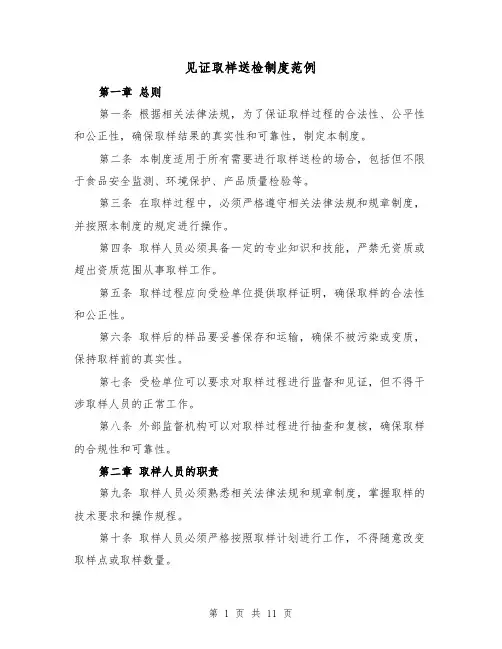 见证取样送检制度范例

第一章 总则

第一条 根据相关法律法规，为了保证取样过程的合法性、公平性和公正性，确保取样结果的真实性和可靠性，制定本制度。

第二条 本制度适用于所有需要进行取样送检的场合，包括但不限于食品安全监测、环境保护、产品质量检验等。

第三条 在取样过程中，必须严格遵守相关法律法规和规章制度，并按照本制度的规定进行操作。

第四条 取样人员必须具备一定的专业知识和技能，严禁无资质或超出资质范围从事取样工作。

第五条 取样过程应向受检单位提供取样证明，确保取样的合法性和公正性。

第六条 取样后的样品要妥善保存和运输，确保不被污染或变质，保持取样前的真实性。

第七条 受检单位可以要求对取样过程进行监督和见证，但不得干涉取样人员的正常工作。

第八条 外部监督机构可以对取样过程进行抽查和复核，确保取样的合规性和可靠性。

第二章 取样人员的职责

第九条 取样人员必须熟悉相关法律法规和规章制度，掌握取样的技术要求和操作规程。

第十条 取样人员必须严格按照取样计划进行工作，不得随意改变取样点或取样数量。

第 1 页 共 11 页